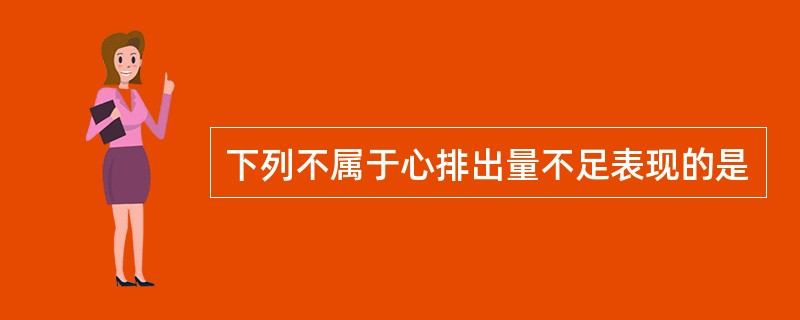 下列不属于心排出量不足表现的是